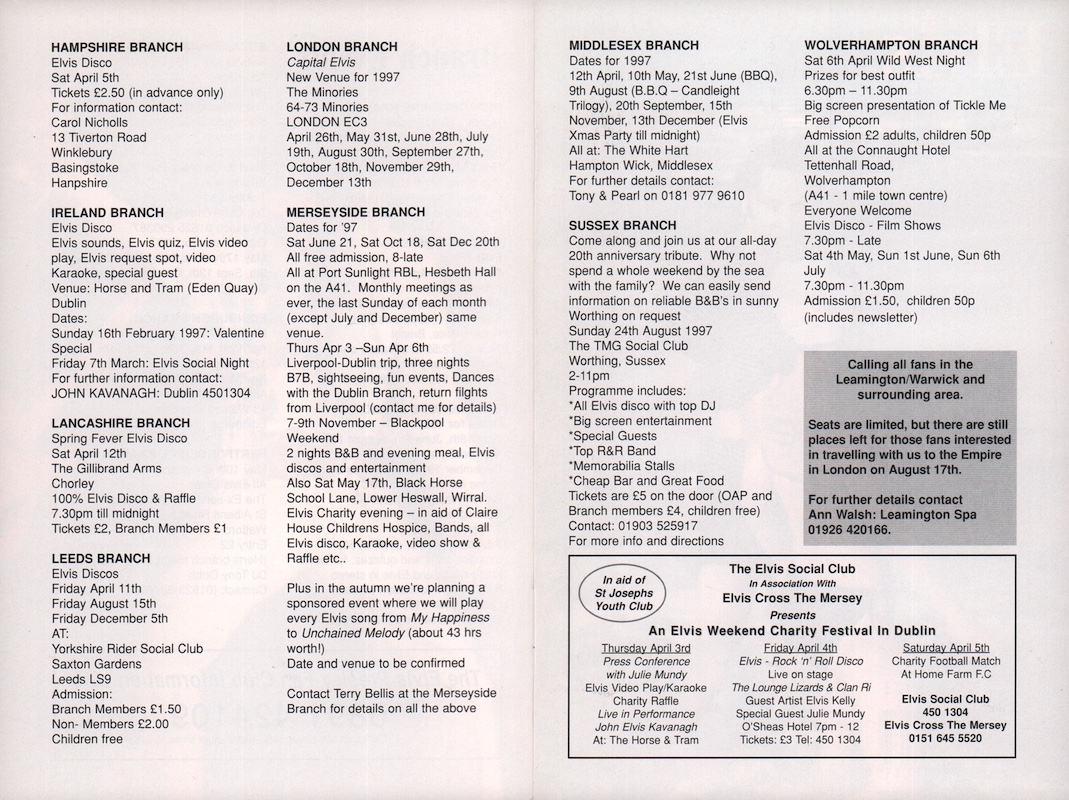 HAMPSHIRE BRANCH
Elvis Disco
Sat April 5th
Tickets £2.50 (in advance only)
For information contact:
Carol Nicholls
13 Tiverton Road
Winklebury
Basingstoke
Hanpshire

IRELAND BRANCH
Elvis Disco
Elvis sounds, Elvis quiz, Elvis video play, Elvis request spot, video Karaoke, special guest
Venue: Horse and Tram (Eden Quay) Dublin
Dates:
Sunday 16th February 1997: Valentine Special
Friday 7th March: Elvis Social Night
For further information contact:
JOHN KAVANAGH: Dublin 4501304

LANCASHIRE BRANCH
Spring Fever Elvis Disco
Sat April 12th
The Gillibrand Arms
Chorley
100% Elvis Disco & Raffle
7.30pm till midnight
Tickets £2, Branch Members £1

LEEDS BRANCH
Elvis Discos
Friday April 11th
Friday August 15th
Friday December 5th
AT:
Yorkshire Rider Social Club
Saxton Gardens
Leeds LS9
Admission:
Branch Members £1.50
Non- Members £2.00
Children free

LONDON BRANCH
Capital Elvis
New Venue for 1997
The Minories
64-73 Minories
LONDON EC3
April 26th, May 31st, June 28th, July 19th, August 30th, September 27th, October 18th, November 29th, December 13th

MERSEYSIDE BRANCH
Dates for '97
Sat June 21, Sat Oct 18, Sat Dec 20th
All free admission, 8-late
All at Port Sunlight RBL, Hesbeth Hall on the A41. Monthly meetings as ever, the last Sunday of each month (except July and December) same venue.
Thurs Apr 3 –Sun Apr 6th
Liverpool-Dublin trip, three nights B7B, sightseeing, fun events, Dances with the Dublin Branch, return flights from Liverpool (contact me for details)
7-9th November – Blackpool Weekend
2 nights B&B and evening meal, Elvis discos and entertainment
Also Sat May 17th, Black Horse School Lane, Lower Heswall, Wirral.
Elvis Charity evening – in aid of Claire House Childrens Hospice, Bands, all Elvis disco, Karaoke, video show & Raffle etc..

Plus in the autumn we're planning a sponsored event where we will play every Elvis song from My Happiness to Unchained Melody (about 43 hrs worth!)
Date and venue to be confirmed

Contact Terry Bellis at the Merseyside Branch for details on all the above

MIDDLESEX BRANCH
Dates for 1997
12th April, 10th May, 21st June (BBQ), 9th August (B.B.Q – Candleight Trilogy), 20th September, 15th November, 13th December (Elvis Xmas Party till midnight)
All at: The White Hart
Hampton Wick, Middlesex
For further details contact:
Tony & Pearl on 0181 977 9610

SUSSEX BRANCH
Come along and join us at our all-day 20th anniversary tribute. Why not spend a whole weekend by the sea with the family? We can easily send information on reliable B&B's in sunny Worthing on request
Sunday 24th August 1997
The TMG Social Club
Worthing, Sussex
2-11pm
Programme includes:
*All Elvis disco with top DJ
*Big screen entertainment
*Special Guests
*Top R&R Band
*Memorabilia Stalls
*Cheap Bar and Great Food
Tickets are £5 on the door (OAP and Branch members £4, children free)
Contact: 01903 525917
For more info and directions

WOLVERHAMPTON BRANCH
Sat 6th April Wild West Night
Prizes for best outfit
6.30pm – 11.30pm
Big screen presentation of Tickle Me
Free Popcorn
Admission £2 adults, children 50p
All at the Connaught Hotel
Tettenhall Road,
Wolverhampton
(A41 - 1 mile town centre)
Everyone Welcome
Elvis Disco - Film Shows
7.30pm - Late
Sat 4th May, Sun 1st June, Sun 6th July
7.30pm - 11.30pm
Admission £1.50, children 50p
(includes newsletter)

Calling all fans in the Leamington/Warwick and surrounding area.

Seats are limited, but there are still places left for those fans interested in travelling with us to the Empire in London on August 17th.

For further details contact
Ann Walsh: Leamington Spa
01926 420166.

In aid of St Josephs Youth Club

The Elvis Social Club
In Association With
Elvis Cross The Mersey
Presents
An Elvis Weekend Charity Festival In Dublin

Thursday April 3rd
Press Conference with Julie Mundy
Elvis Video Play/Karaoke
Charity Raffle
Live in Performance
John Elvis Kavanagh
At: The Horse & Tram

Friday April 4th
Elvis - Rock 'n' Roll Disco
Live on stage
The Lounge Lizards & Clan Ri
Guest Artist Elvis Kelly
Special Guest Julie Mundy
O'Sheas Hotel 7pm - 12
Tickets: £3 Tel: 450 1304

Saturday April 5th
Charity Football Match
At Home Farm F.C

Elvis Social Club
450 1304
Elvis Cross The Mersey
0151 645 5520